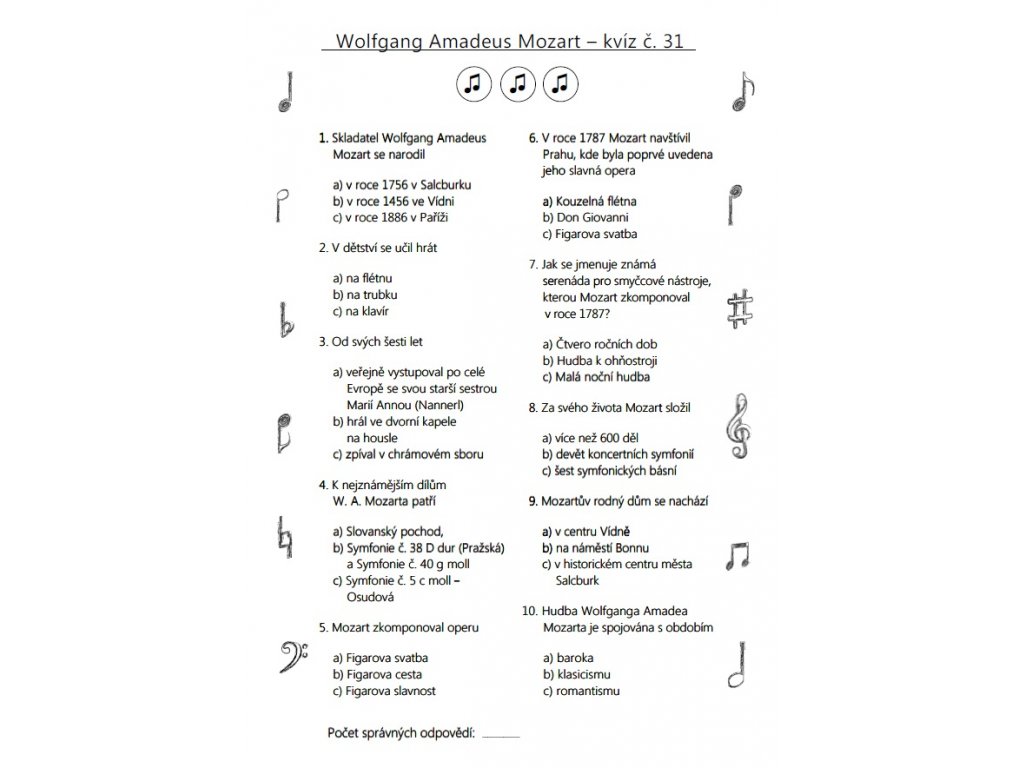 Wolfgang Amadeus Mozart – kvíz č. 31

1. Skladatel Wolfgang Amadeus Mozart se narodil

a) v roce 1756 v Salcburku
b) v roce 1456 ve Vídni
c) v roce 1886 v Paříži

2. V dětství se učil hrát

a) na flétnu
b) na trubku
c) na klavír

3. Od svých šesti let

a) veřejně vystupoval po celé Evropě se svou starší sestrou Marií Annou (Nannerl)
b) hrál ve dvorní kapele na housle
c) zpíval v chrámovém sboru

4. K nejznámějším dílům W. A. Mozarta patří

a) Slovanský pochod,
b) Symfonie č. 38 D dur (Pražská) a Symfonie č. 40 g moll
c) Symfonie č. 5 c moll – Osudová

5. Mozart zkomponoval operu

a) Figarova svatba
b) Figarova cesta
c) Figarova slavnost

6. V roce 1787 Mozart navštívil Prahu, kde byla poprvé uvedena jeho slavná opera

a) Kouzelná flétna
b) Don Giovanni
c) Figarova svatba

7. Jak se jmenuje známá serenáda pro smyčcové nástroje, kterou Mozart zkomponoval v roce 1787?

a) Čtvero ročních dob
b) Hudba k ohňostroji
c) Malá noční hudba

8. Za svého života Mozart složil

a) více než 600 děl
b) devět koncertních symfonií
c) šest symfonických básní

9. Mozartův rodný dům se nachází

a) v centru Vídně
b) na náměstí Bonnu
c) v historickém centru města Salcburk

10. Hudba Wolfganga Amadea Mozarta je spojována s obdobím

a) baroka
b) klasicismu
c) romantismu

Počet správných odpovědí: ____